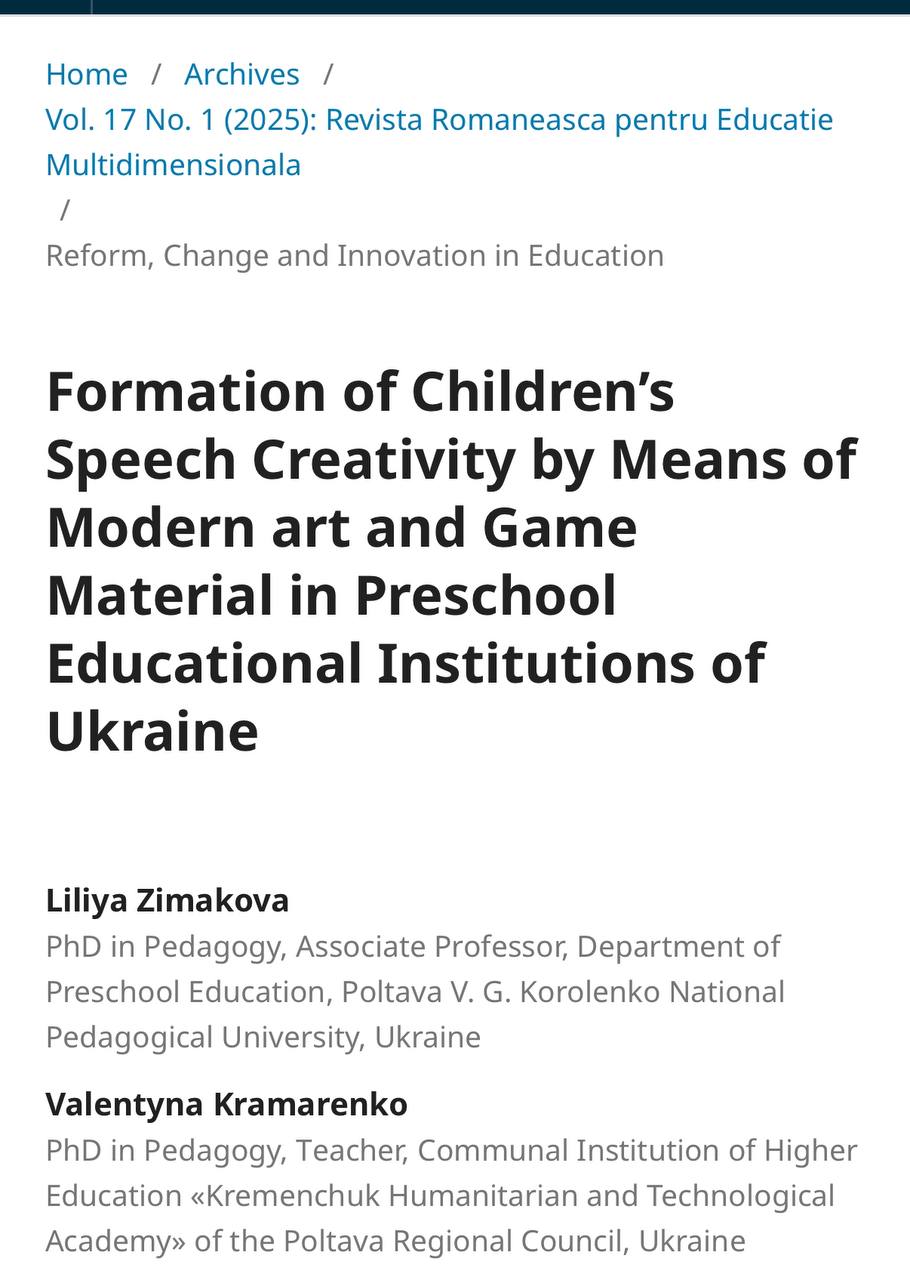 Home / Archives / Vol. 17 No. 1 (2025): Revista Romaneasca pentru Educatie Multidimensionala / Reform, Change and Innovation in Education

Formation of Children’s Speech Creativity by Means of Modern art and Game Material in Preschool Educational Institutions of Ukraine

Liliya Zimakova
PhD in Pedagogy, Associate Professor, Department of Preschool Education, Poltava V. G. Korolenko National Pedagogical University, Ukraine

Valentyna Kramarenko
PhD in Pedagogy, Teacher, Communal Institution of Higher Education «Kremenchuk Humanitarian and Technological Academy» of the Poltava Regional Council, Ukraine